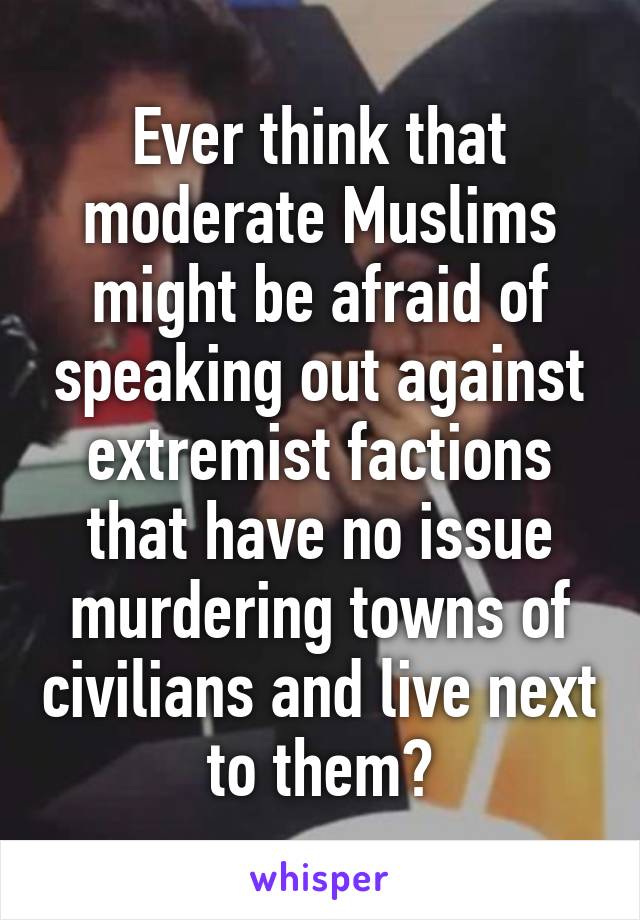 Ever think that moderate Muslims might be afraid of speaking out against extremist factions that have no issue murdering towns of civilians and live next to them?

whisper